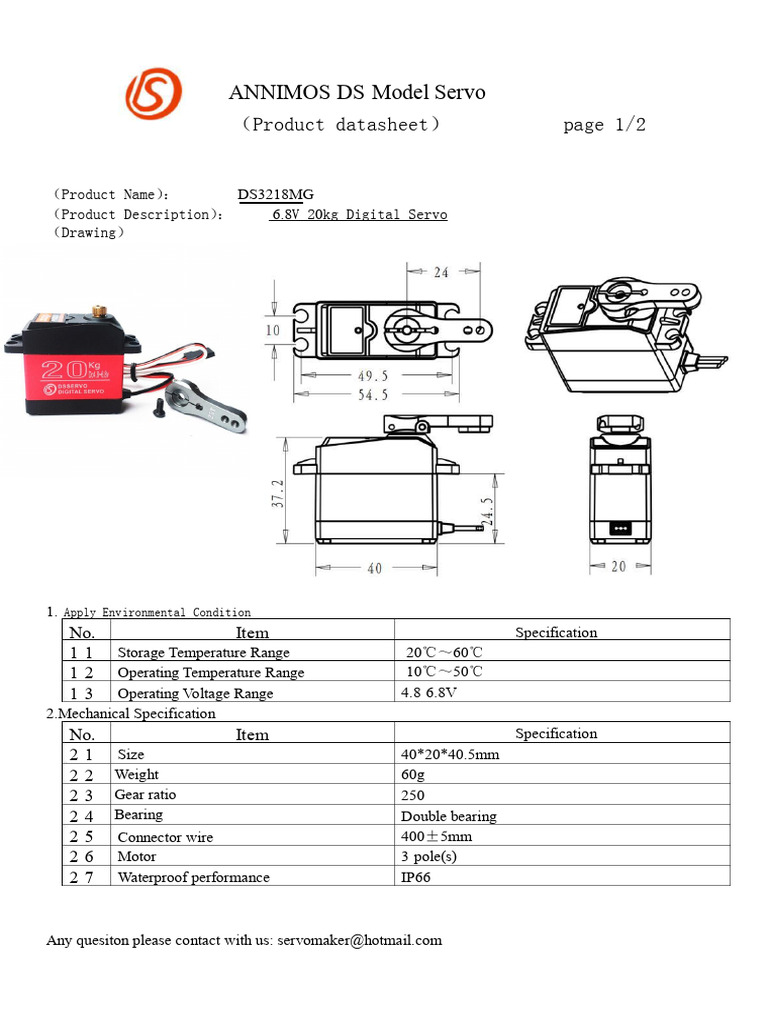 ANNIMOS DS Model Servo

（Product datasheet） page 1/2

(Product Name): DS3218MG
(Product Description): 6.8V 20kg Digital Servo
(Drawing)

20 Kg
DSSERVO DIGITAL SERVO

24
10
49.5
54.5
37.2
24.5
40
20

1. Apply Environmental Condition

| No. | Item | Specification |
|---|---|---|
| 1 1 | Storage Temperature Range | 20℃～60℃ |
| 1 2 | Operating Temperature Range | 10℃～50℃ |
| 1 3 | Operating Voltage Range | 4.8 6.8V |

2.Mechanical Specification

| No. | Item | Specification |
|---|---|---|
| 2 1 | Size | 40*20*40.5mm |
| 2 2 | Weight | 60g |
| 2 3 | Gear ratio | 250 |
| 2 4 | Bearing | Double bearing |
| 2 5 | Connector wire | 400±5mm |
| 2 6 | Motor | 3 pole(s) |
| 2 7 | Waterproof performance | IP66 |

Any quesiton please contact with us: servomaker@hotmail.com